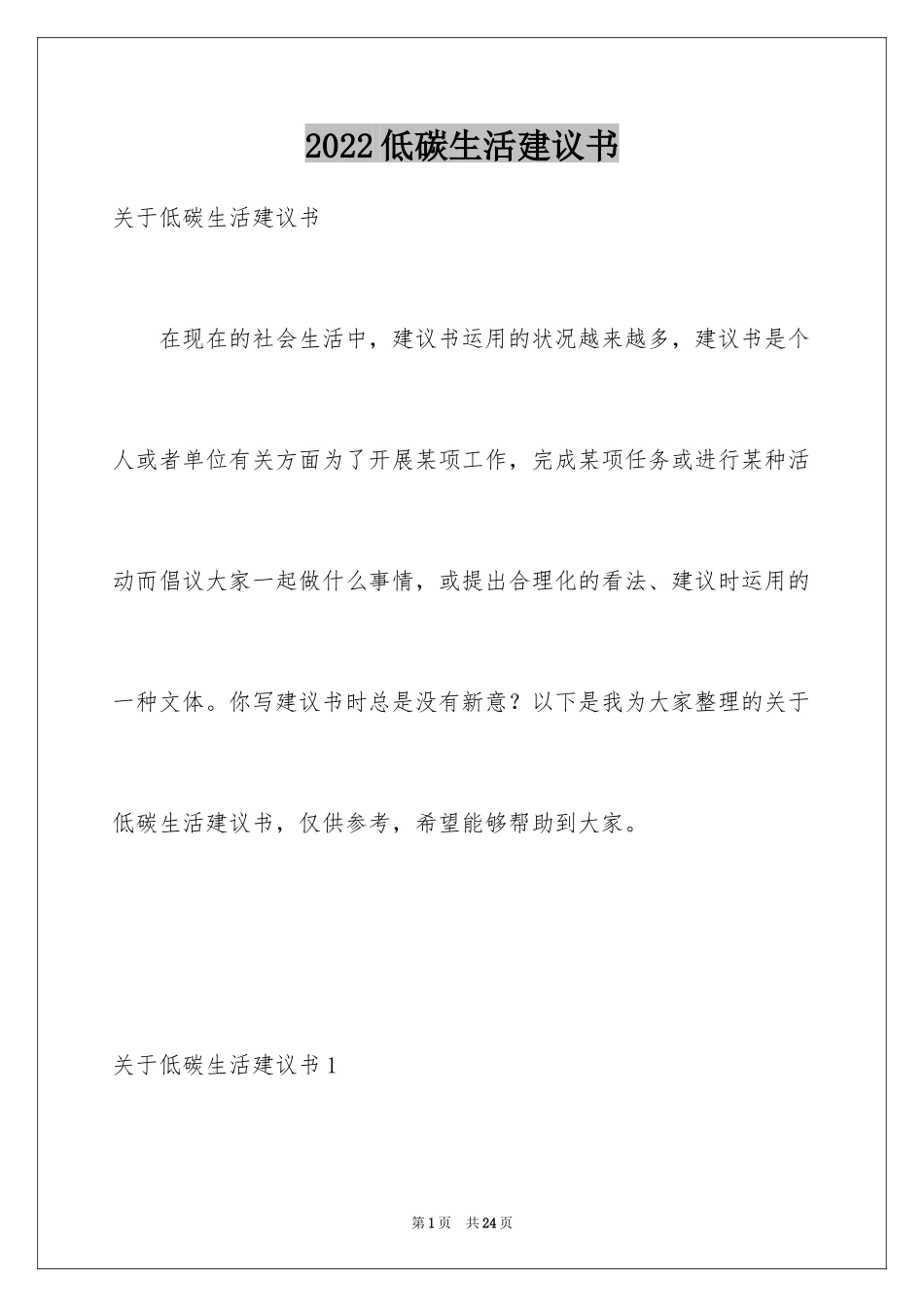 2022低碳生活建议书

关于低碳生活建议书

在现在的社会生活中，建议书运用的状况越来越多，建议书是个人或者单位有关方面为了开展某项工作，完成某项任务或进行某种活动而倡议大家一起做什么事情，或提出合理化的看法、建议时运用的一种文体。你写建议书时总是没有新意？以下是我为大家整理的关于低碳生活建议书，仅供参考，希望能够帮助到大家。

关于低碳生活建议书1

第1页　共24页